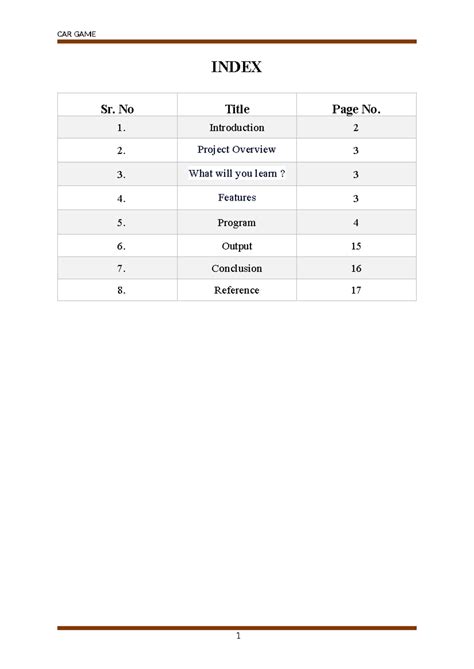 CAR GAME

INDEX

| Sr. No | Title | Page No. |
|---|---|---|
| 1. | Introduction | 2 |
| 2. | Project Overview | 3 |
| 3. | What will you learn ? | 3 |
| 4. | Features | 3 |
| 5. | Program | 4 |
| 6. | Output | 15 |
| 7. | Conclusion | 16 |
| 8. | Reference | 17 |

1